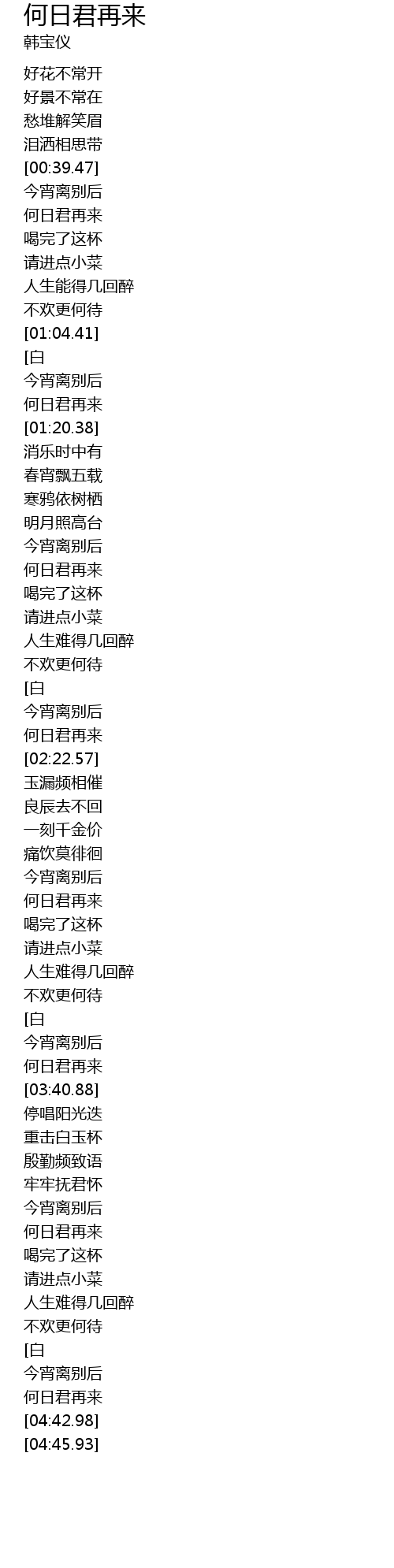 何日君再来
韩宝仪

好花不常开
好景不常在
愁堆解笑眉
泪洒相思带
[00:39.47]
今宵离别后
何日君再来
喝完了这杯
请进点小菜
人生能得几回醉
不欢更何待
[01:04.41]
[白
今宵离别后
何日君再来
[01:20.38]
消乐时中有
春宵飘五载
寒鸦依树栖
明月照高台
今宵离别后
何日君再来
喝完了这杯
请进点小菜
人生难得几回醉
不欢更何待
[白
今宵离别后
何日君再来
[02:22.57]
玉漏频相催
良辰去不回
一刻千金价
痛饮莫徘徊
今宵离别后
何日君再来
喝完了这杯
请进点小菜
人生难得几回醉
不欢更何待
[白
今宵离别后
何日君再来
[03:40.88]
停唱阳光迭
重击白玉杯
殷勤频致语
牢牢抚君怀
今宵离别后
何日君再来
喝完了这杯
请进点小菜
人生难得几回醉
不欢更何待
[白
今宵离别后
何日君再来
[04:42.98]
[04:45.93]